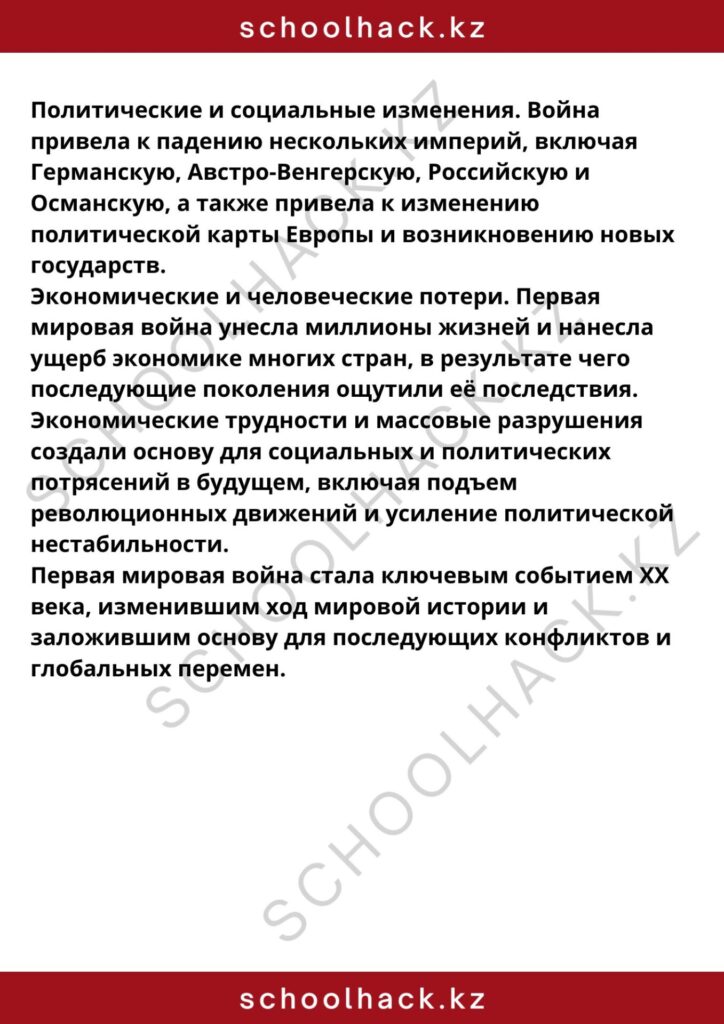 schoolhack.kz

Политические и социальные изменения. Война привела к падению нескольких империй, включая Германскую, Австро-Венгерскую, Российскую и Османскую, а также привела к изменению политической карты Европы и возникновению новых государств.
Экономические и человеческие потери. Первая мировая война унесла миллионы жизней и нанесла ущерб экономике многих стран, в результате чего последующие поколения ощутили её последствия. Экономические трудности и массовые разрушения создали основу для социальных и политических потрясений в будущем, включая подъем революционных движений и усиление политической нестабильности.
Первая мировая война стала ключевым событием XX века, изменившим ход мировой истории и заложившим основу для последующих конфликтов и глобальных перемен.

SCHOOLHACK.KZ
SCHOOLHACK.KZ
SCHOOLHACK.KZ

schoolhack.kz